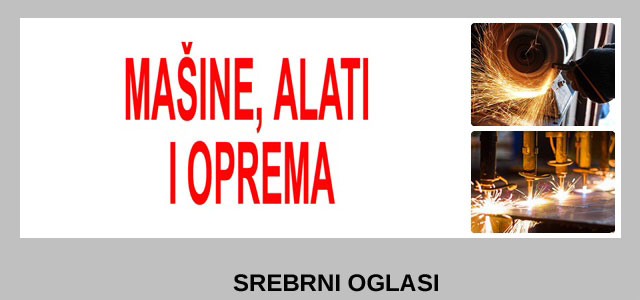 MAŠINE, ALATI
I OPREMA

SREBRNI OGLASI